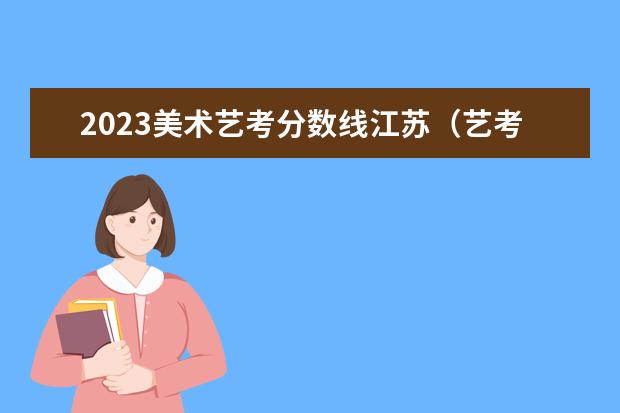 2023美术艺考分数线江苏（艺考